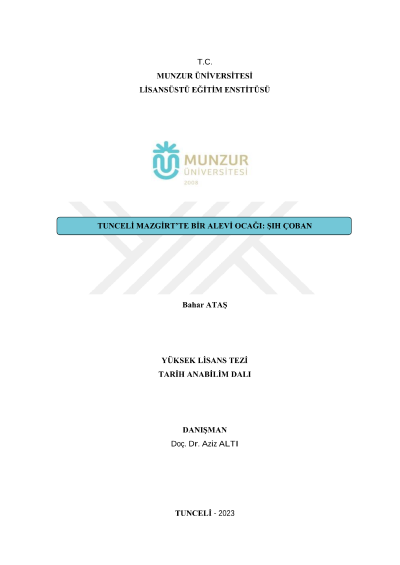 T.C.
MUNZUR ÜNİVERSİTESİ
LİSANSÜSTÜ EĞİTİM ENSTİTÜSÜ

MUNZUR
ÜNİVERSİTESİ
2008

TUNCELİ MAZGİRT'TE BİR ALEVİ OCAĞI: ŞIH ÇOBAN

Bahar ATAŞ

YÜKSEK LİSANS TEZİ
TARİH ANABİLİM DALI

DANIŞMAN
Doç. Dr. Aziz ALTI

TUNCELİ - 2023